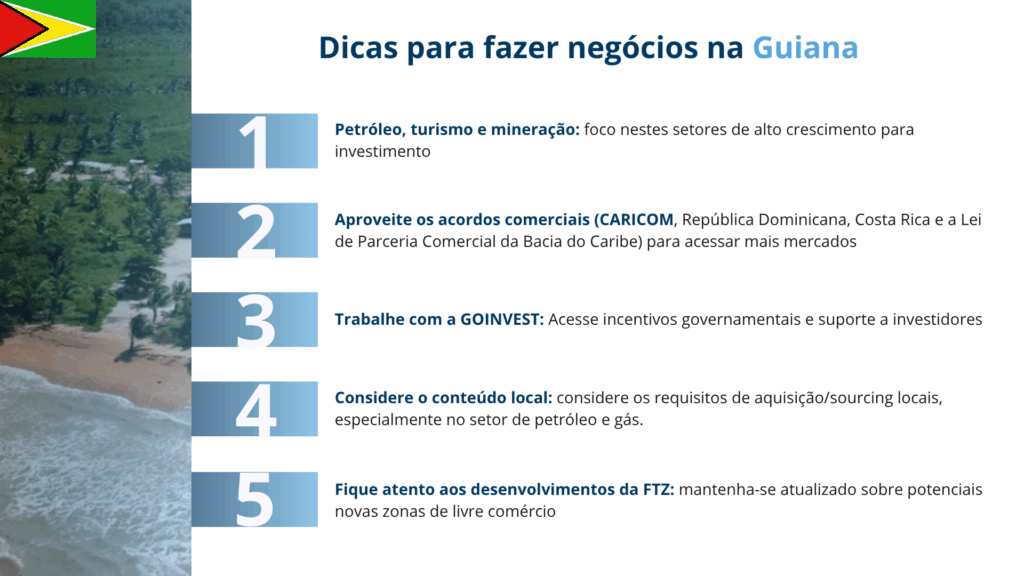 Dicas para fazer negócios na Guiana

1

Petróleo, turismo e mineração: foco nestes setores de alto crescimento para investimento

2

Aproveite os acordos comerciais (CARICOM, República Dominicana, Costa Rica e a Lei de Parceria Comercial da Bacia do Caribe) para acessar mais mercados

3

Trabalhe com a GOINVEST: Acesse incentivos governamentais e suporte a investidores

4

Considere o conteúdo local: considere os requisitos de aquisição/sourcing locais, especialmente no setor de petróleo e gás.

5

Fique atento aos desenvolvimentos da FTZ: mantenha-se atualizado sobre potenciais novas zonas de livre comércio